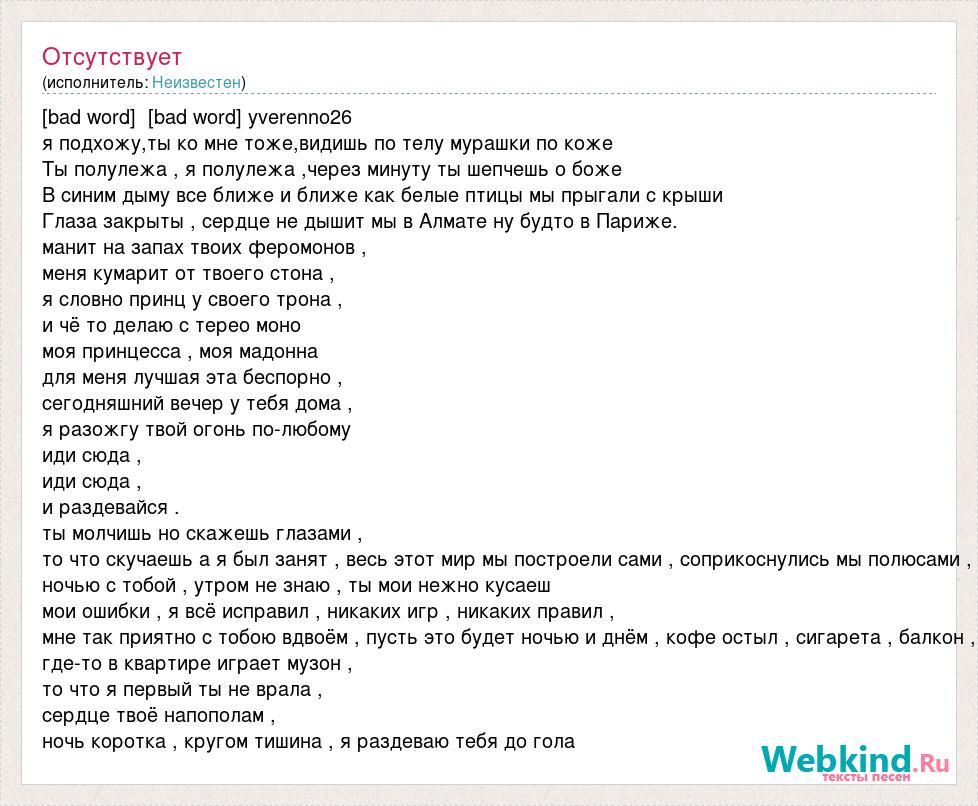 Отсутствует
(исполнитель: Неизвестен)

[bad word] [bad word] yverenno26
я подхожу,ты ко мне тоже,видишь по телу мурашки по коже
Ты полулежа , я полулежа ,через минуту ты шепчешь о боже
В синим дыму все ближе и ближе как белые птицы мы прыгали с крыши
Глаза закрыты , сердце не дышит мы в Алмате ну будто в Париже.
манит на запах твоих феромонов ,
меня кумарит от твоего стона ,
я словно принц у своего трона ,
и чё то делаю с терео моно
моя принцесса , моя мадонна
для меня лучшая эта беспорно ,
сегодняшний вечер у тебя дома ,
я разожгу твой огонь по-любому
иди сюда ,
иди сюда ,
и раздевайся .
ты молчишь но скажешь глазами ,
то что скучаешь а я был занят , весь этот мир мы построели сами , соприкоснулись мы полюсами ,
ночью с тобой , утром не знаю , ты мои нежно кусаеш
мои ошибки , я всё исправил , никаких игр , никаких правил ,
мне так приятно с тобою вдвоём , пусть это будет ночью и днём , кофе остыл , сигарета , балкон ,
где-то в квартире играет музон ,
то что я первый ты не врала ,
сердце твоё напополам ,
ночь коротка , кругом тишина , я раздеваю тебя до гола

Webkind.Ru
тексты песен